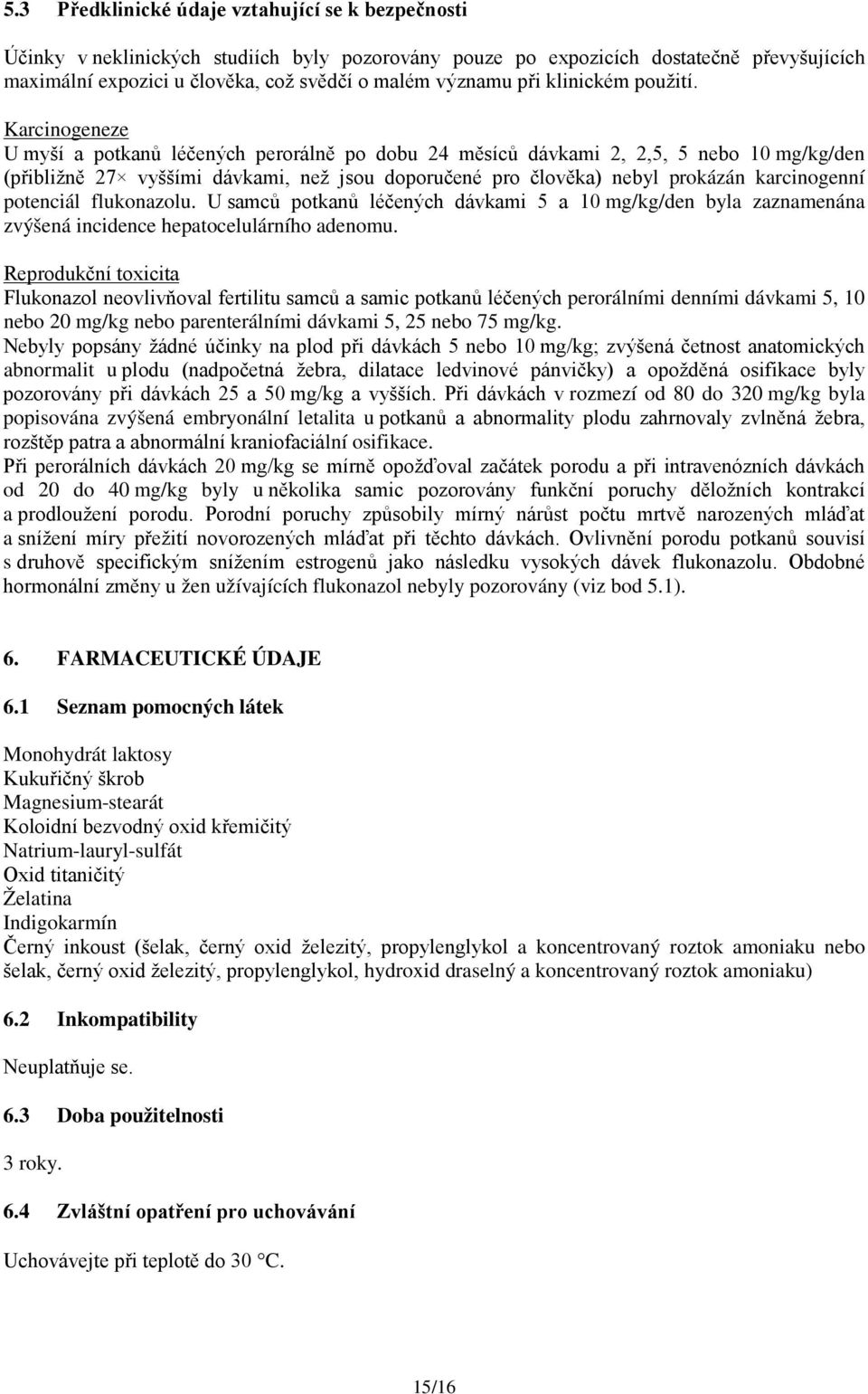 5.3 Předklinické údaje vztahující se k bezpečnosti

Účinky v neklinických studiích byly pozorovány pouze po expozicích dostatečně převyšujících maximální expozici u člověka, což svědčí o malém významu při klinickém použití.

Karcinogeneze
U myší a potkanů léčených perorálně po dobu 24 měsíců dávkami 2, 2,5, 5 nebo 10 mg/kg/den (přibližně 27× vyššími dávkami, než jsou doporučené pro člověka) nebyl prokázán karcinogenní potenciál flukonazolu. U samců potkanů léčených dávkami 5 a 10 mg/kg/den byla zaznamenána zvýšená incidence hepatocelulárního adenomu.

Reprodukční toxicita
Flukonazol neovlivňoval fertilitu samců a samic potkanů léčených perorálními denními dávkami 5, 10 nebo 20 mg/kg nebo parenterálními dávkami 5, 25 nebo 75 mg/kg.
Nebyly popsány žádné účinky na plod při dávkách 5 nebo 10 mg/kg; zvýšená četnost anatomických abnormalit u plodu (nadpočetná žebra, dilatace ledvinové pánvičky) a opožděná osifikace byly pozorovány při dávkách 25 a 50 mg/kg a vyšších. Při dávkách v rozmezí od 80 do 320 mg/kg byla popisována zvýšená embryonální letalita u potkanů a abnormality plodu zahrnovaly zvlněná žebra, rozštěp patra a abnormální kraniofaciální osifikace.
Při perorálních dávkách 20 mg/kg se mírně opožďoval začátek porodu a při intravenózních dávkách od 20 do 40 mg/kg byly u několika samic pozorovány funkční poruchy děložních kontrakcí a prodloužení porodu. Porodní poruchy způsobily mírný nárůst počtu mrtvě narozených mláďat a snížení míry přežití novorozených mláďat při těchto dávkách. Ovlivnění porodu potkanů souvisí s druhově specifickým snížením estrogenů jako následku vysokých dávek flukonazolu. Obdobné hormonální změny u žen užívajících flukonazol nebyly pozorovány (viz bod 5.1).

6. FARMACEUTICKÉ ÚDAJE

6.1 Seznam pomocných látek

Monohydrát laktosy
Kukuřičný škrob
Magnesium-stearát
Koloidní bezvodný oxid křemičitý
Natrium-lauryl-sulfát
Oxid titaničitý
Želatina
Indigokarmín
Černý inkoust (šelak, černý oxid železitý, propylenglykol a koncentrovaný roztok amoniaku nebo šelak, černý oxid železitý, propylenglykol, hydroxid draselný a koncentrovaný roztok amoniaku)

6.2 Inkompatibility

Neuplatňuje se.

6.3 Doba použitelnosti

3 roky.

6.4 Zvláštní opatření pro uchovávání

Uchovávejte při teplotě do 30 °C.

15/16